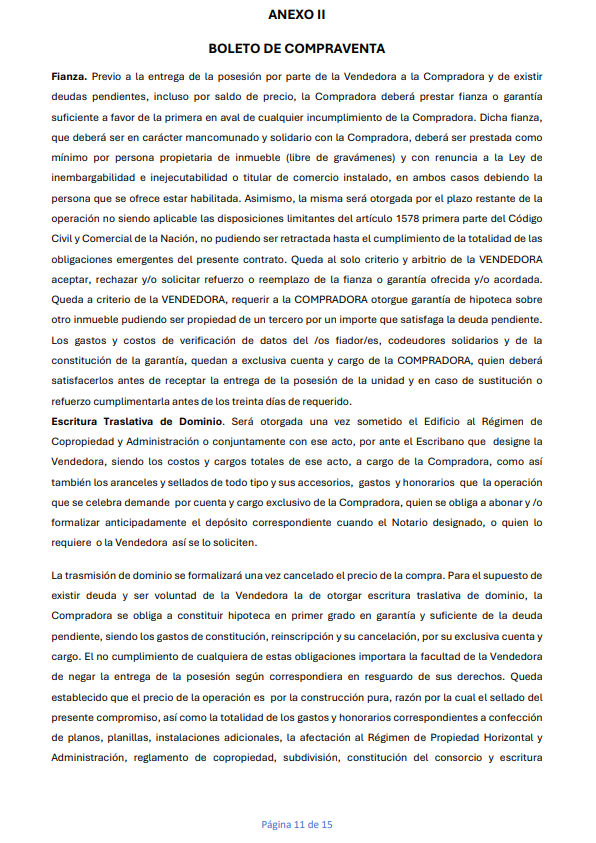 ANEXO II

BOLETO DE COMPRAVENTA

Fianza. Previo a la entrega de la posesión por parte de la Vendedora a la Compradora y de existir deudas pendientes, incluso por saldo de precio, la Compradora deberá prestar fianza o garantía suficiente a favor de la primera en aval de cualquier incumplimiento de la Compradora. Dicha fianza, que deberá ser en carácter mancomunado y solidario con la Compradora, deberá ser prestada como mínimo por persona propietaria de inmueble (libre de gravámenes) y con renuncia a la Ley de inembargabilidad e inejecutabilidad o titular de comercio instalado, en ambos casos debiendo la persona que se ofrece estar habilitada. Asimismo, la misma será otorgada por el plazo restante de la operación no siendo aplicable las disposiciones limitantes del artículo 1578 primera parte del Código Civil y Comercial de la Nación, no pudiendo ser retractada hasta el cumplimiento de la totalidad de las obligaciones emergentes del presente contrato. Queda al solo criterio y arbitrio de la VENDEDORA aceptar, rechazar y/o solicitar refuerzo o reemplazo de la fianza o garantía ofrecida y/o acordada. Queda a criterio de la VENDEDORA, requerir a la COMPRADORA otorgue garantía de hipoteca sobre otro inmueble pudiendo ser propiedad de un tercero por un importe que satisfaga la deuda pendiente. Los gastos y costos de verificación de datos del /os fiador/es, codeudores solidarios y de la constitución de la garantía, quedan a exclusiva cuenta y cargo de la COMPRADORA, quien deberá satisfacerlos antes de receptar la entrega de la posesión de la unidad y en caso de sustitución o refuerzo cumplimentarla antes de los treinta días de requerido.
Escritura Traslativa de Dominio. Será otorgada una vez sometido el Edificio al Régimen de Copropiedad y Administración o conjuntamente con ese acto, por ante el Escribano que designe la Vendedora, siendo los costos y cargos totales de ese acto, a cargo de la Compradora, como así también los aranceles y sellados de todo tipo y sus accesorios, gastos y honorarios que la operación que se celebra demande por cuenta y cargo exclusivo de la Compradora, quien se obliga a abonar y /o formalizar anticipadamente el depósito correspondiente cuando el Notario designado, o quien lo requiere o la Vendedora así se lo soliciten.

La trasmisión de dominio se formalizará una vez cancelado el precio de la compra. Para el supuesto de existir deuda y ser voluntad de la Vendedora la de otorgar escritura traslativa de dominio, la Compradora se obliga a constituir hipoteca en primer grado en garantía y suficiente de la deuda pendiente, siendo los gastos de constitución, reinscripción y su cancelación, por su exclusiva cuenta y cargo. El no cumplimiento de cualquiera de estas obligaciones importara la facultad de la Vendedora de negar la entrega de la posesión según correspondiera en resguardo de sus derechos. Queda establecido que el precio de la operación es por la construcción pura, razón por la cual el sellado del presente compromiso, así como la totalidad de los gastos y honorarios correspondientes a confección de planos, planillas, instalaciones adicionales, la afectación al Régimen de Propiedad Horizontal y Administración, reglamento de copropiedad, subdivisión, constitución del consorcio y escritura

Página 11 de 15